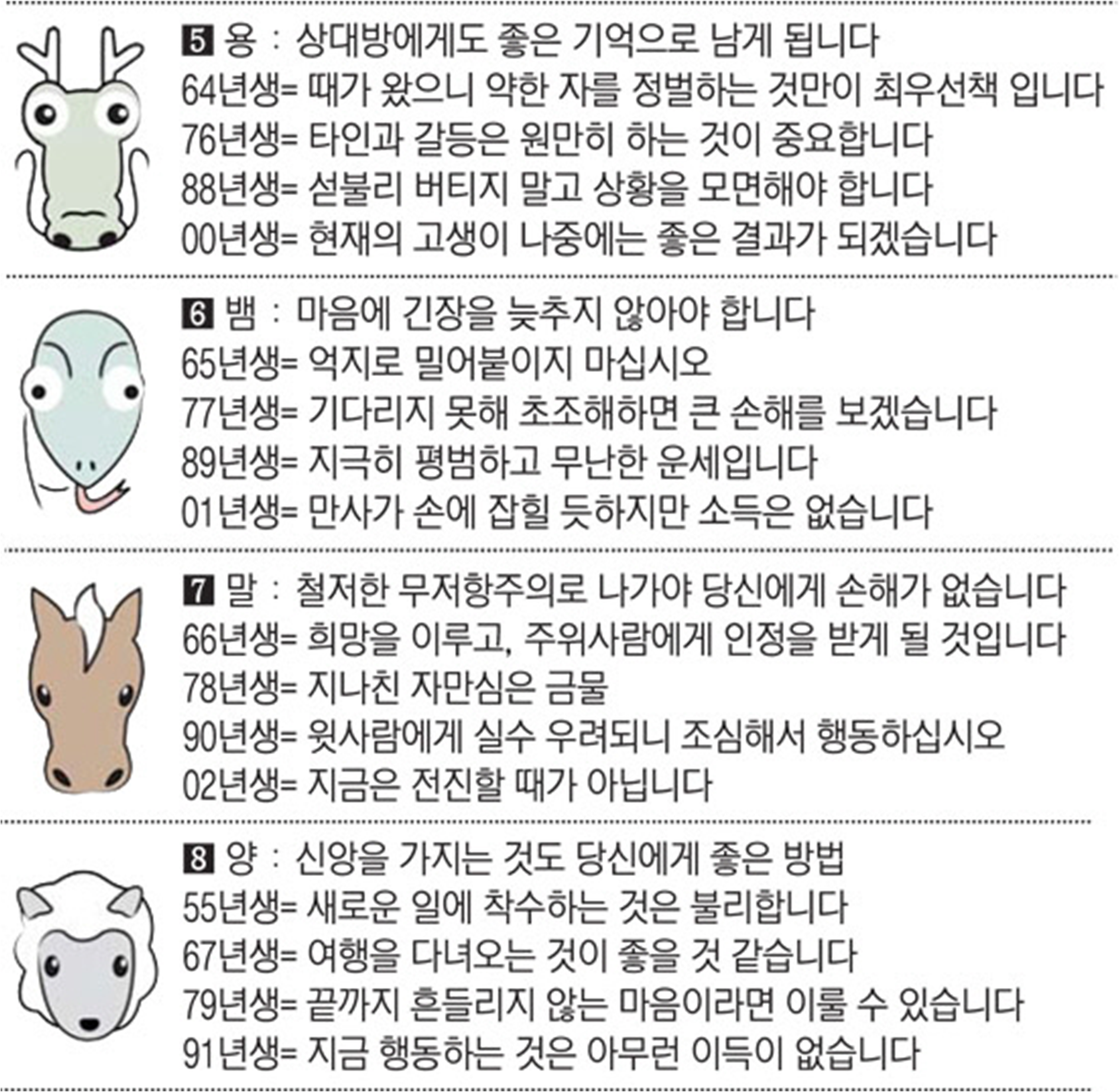 5 용 : 상대방에게도 좋은 기억으로 남게 됩니다
64년생= 때가 왔으니 약한 자를 정벌하는 것만이 최우선책 입니다
76년생= 타인과 갈등은 원만히 하는 것이 중요합니다
88년생= 섣불리 버티지 말고 상황을 모면해야 합니다
00년생= 현재의 고생이 나중에는 좋은 결과가 되겠습니다

6 뱀 : 마음에 긴장을 늦추지 않아야 합니다
65년생= 억지로 밀어붙이지 마십시오
77년생= 기다리지 못해 초조해하면 큰 손해를 보겠습니다
89년생= 지극히 평범하고 무난한 운세입니다
01년생= 만사가 손에 잡힐 듯하지만 소득은 없습니다

7 말 : 철저한 무저항주의로 나가야 당신에게 손해가 없습니다
66년생= 희망을 이루고, 주위사람에게 인정을 받게 될 것입니다
78년생= 지나친 자만심은 금물
90년생= 윗사람에게 실수 우려되니 조심해서 행동하십시오
02년생= 지금은 전진할 때가 아닙니다

8 양 : 신앙을 가지는 것도 당신에게 좋은 방법
55년생= 새로운 일에 착수하는 것은 불리합니다
67년생= 여행을 다녀오는 것이 좋을 것 같습니다
79년생= 끝까지 흔들리지 않는 마음이라면 이룰 수 있습니다
91년생= 지금 행동하는 것은 아무런 이득이 없습니다